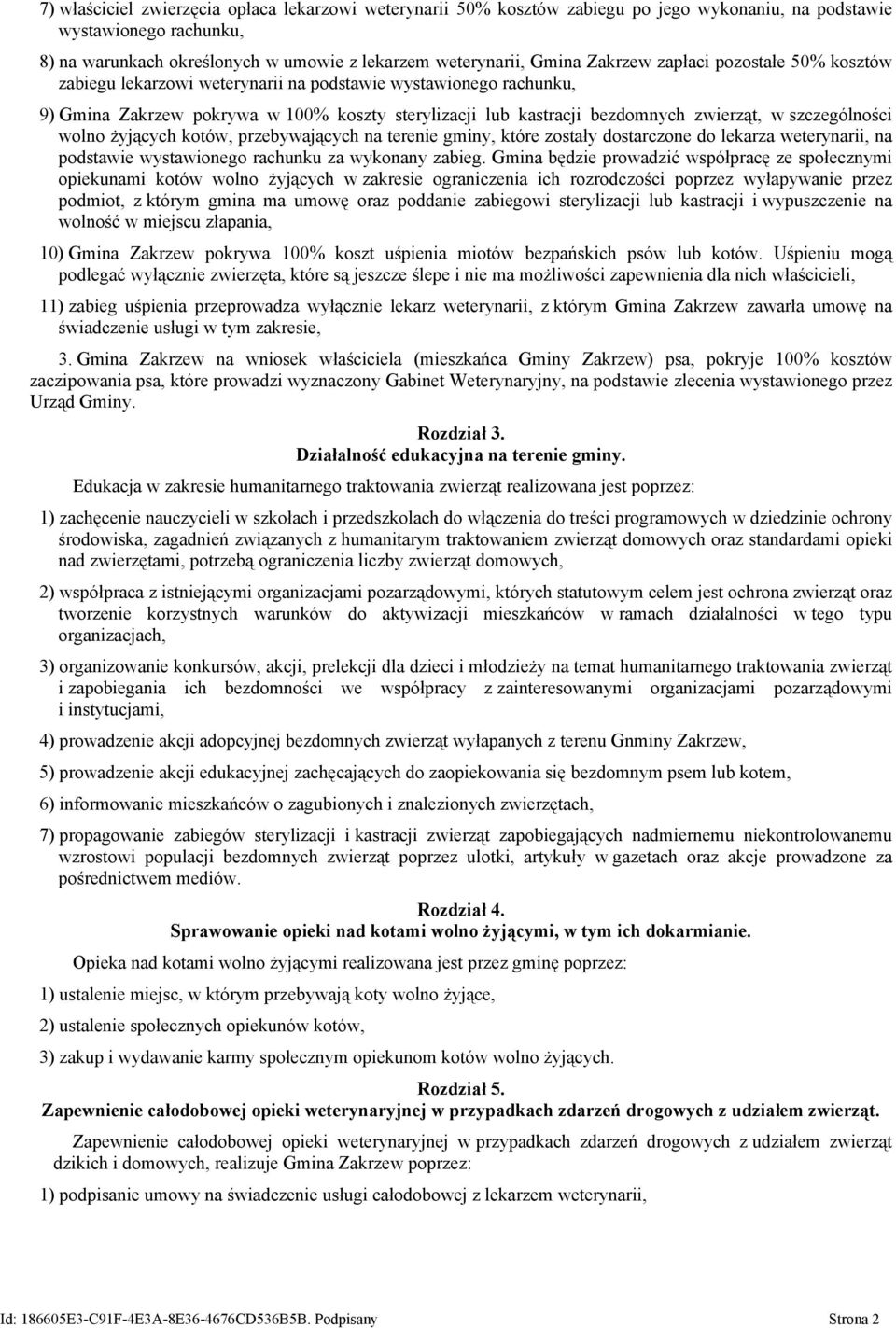 7) właściciel zwierzęcia opłaca lekarzowi weterynarii 50% kosztów zabiegu po jego wykonaniu, na podstawie wystawionego rachunku,

8) na warunkach określonych w umowie z lekarzem weterynarii, Gmina Zakrzew zapłaci pozostałe 50% kosztów zabiegu lekarzowi weterynarii na podstawie wystawionego rachunku,

9) Gmina Zakrzew pokrywa w 100% koszty sterylizacji lub kastracji bezdomnych zwierząt, w szczególności wolno żyjących kotów, przebywających na terenie gminy, które zostały dostarczone do lekarza weterynarii, na podstawie wystawionego rachunku za wykonany zabieg. Gmina będzie prowadzić współpracę ze społecznymi opiekunami kotów wolno żyjących w zakresie ograniczenia ich rozrodczości poprzez wyłapywanie przez podmiot, z którym gmina ma umowę oraz poddanie zabiegowi sterylizacji lub kastracji i wypuszczenie na wolność w miejscu złapania,

10) Gmina Zakrzew pokrywa 100% koszt uśpienia miotów bezpańskich psów lub kotów. Uśpieniu mogą podlegać wyłącznie zwierzęta, które są jeszcze ślepe i nie ma możliwości zapewnienia dla nich właścicieli,

11) zabieg uśpienia przeprowadza wyłącznie lekarz weterynarii, z którym Gmina Zakrzew zawarła umowę na świadczenie usługi w tym zakresie,

3. Gmina Zakrzew na wniosek właściciela (mieszkańca Gminy Zakrzew) psa, pokryje 100% kosztów zaczipowania psa, które prowadzi wyznaczony Gabinet Weterynaryjny, na podstawie zlecenia wystawionego przez Urząd Gminy.

Rozdział 3.
Działalność edukacyjna na terenie gminy.

Edukacja w zakresie humanitarnego traktowania zwierząt realizowana jest poprzez:

1) zachęcenie nauczycieli w szkołach i przedszkolach do włączenia do treści programowych w dziedzinie ochrony środowiska, zagadnień związanych z humanitarym traktowaniem zwierząt domowych oraz standardami opieki nad zwierzętami, potrzebą ograniczenia liczby zwierząt domowych,

2) współpraca z istniejącymi organizacjami pozarządowymi, których statutowym celem jest ochrona zwierząt oraz tworzenie korzystnych warunków do aktywizacji mieszkańców w ramach działalności w tego typu organizacjach,

3) organizowanie konkursów, akcji, prelekcji dla dzieci i młodzieży na temat humanitarnego traktowania zwierząt i zapobiegania ich bezdomności we współpracy z zainteresowanymi organizacjami pozarządowymi i instytucjami,

4) prowadzenie akcji adopcyjnej bezdomnych zwierząt wyłapanych z terenu Gnminy Zakrzew,

5) prowadzenie akcji edukacyjnej zachęcających do zaopiekowania się bezdomnym psem lub kotem,

6) informowanie mieszkańców o zagubionych i znalezionych zwierzętach,

7) propagowanie zabiegów sterylizacji i kastracji zwierząt zapobiegających nadmiernemu niekontrolowanemu wzrostowi populacji bezdomnych zwierząt poprzez ulotki, artykuły w gazetach oraz akcje prowadzone za pośrednictwem mediów.

Rozdział 4.
Sprawowanie opieki nad kotami wolno żyjącymi, w tym ich dokarmianie.

Opieka nad kotami wolno żyjącymi realizowana jest przez gminę poprzez:

1) ustalenie miejsc, w którym przebywają koty wolno żyjące,

2) ustalenie społecznych opiekunów kotów,

3) zakup i wydawanie karmy społecznym opiekunom kotów wolno żyjących.

Rozdział 5.
Zapewnienie całodobowej opieki weterynaryjnej w przypadkach zdarzeń drogowych z udziałem zwierząt.

Zapewnienie całodobowej opieki weterynaryjnej w przypadkach zdarzeń drogowych z udziałem zwierząt dzikich i domowych, realizuje Gmina Zakrzew poprzez:

1) podpisanie umowy na świadczenie usługi całodobowej z lekarzem weterynarii,

Id: 186605E3-C91F-4E3A-8E36-4676CD536B5B. Podpisany Strona 2